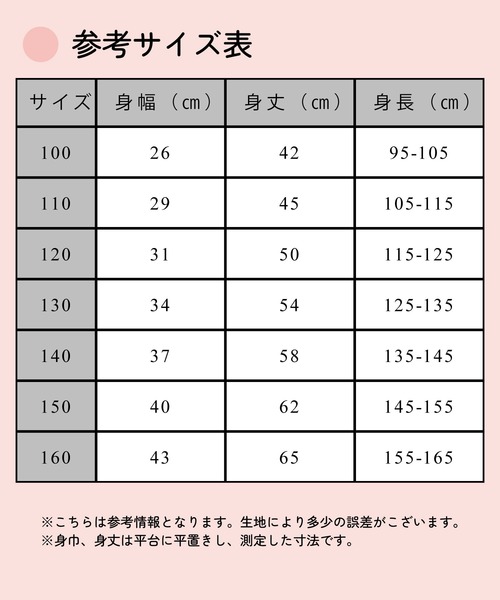 参考サイズ表

| サイズ | 身幅（cm） | 身丈（cm） | 身長（cm） |
|---|---|---|---|
| 100 | 26 | 42 | 95-105 |
| 110 | 29 | 45 | 105-115 |
| 120 | 31 | 50 | 115-125 |
| 130 | 34 | 54 | 125-135 |
| 140 | 37 | 58 | 135-145 |
| 150 | 40 | 62 | 145-155 |
| 160 | 43 | 65 | 155-165 |

※こちらは参考情報となります。生地により多少の誤差がございます。
※身巾、身丈は平台に平置きし、測定した寸法です。